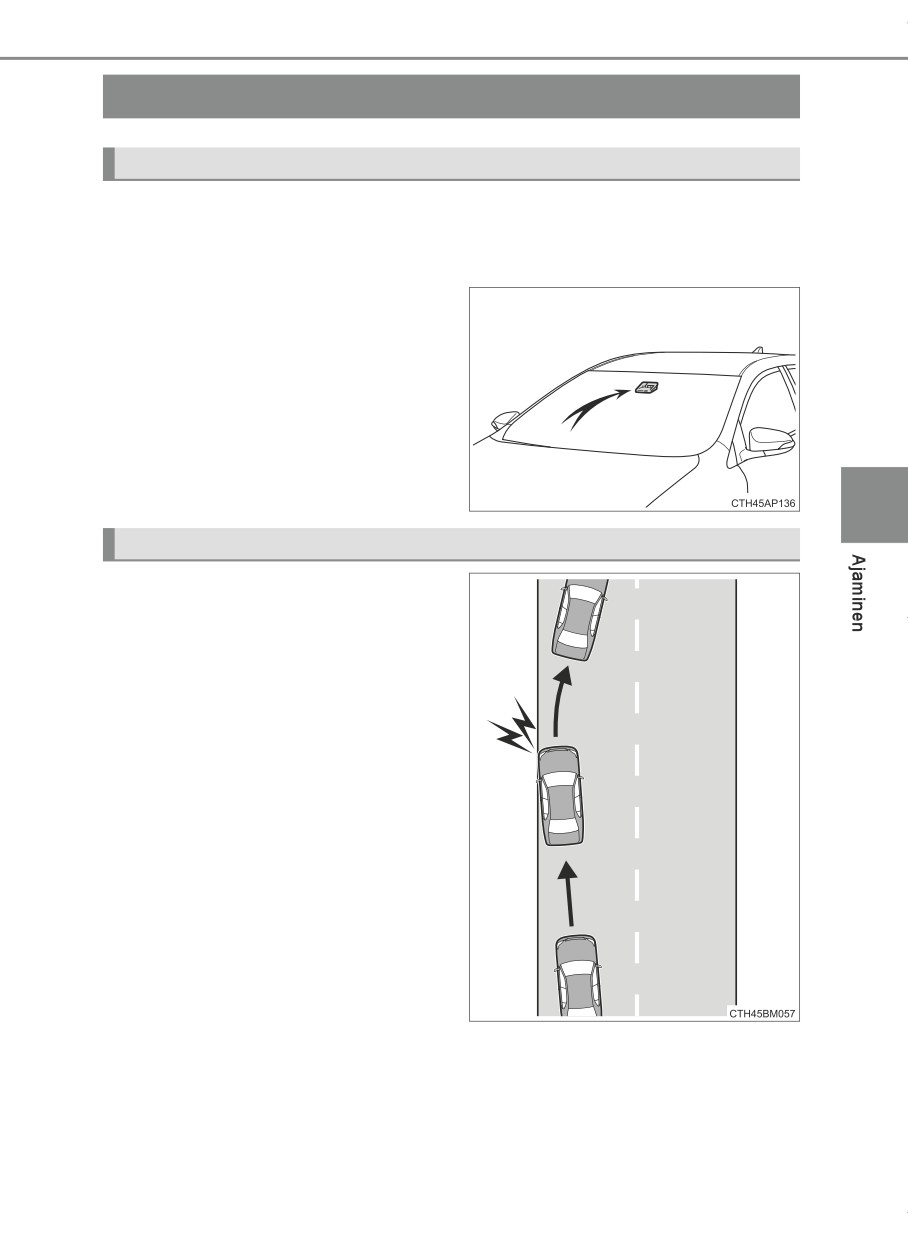 CTH45AP136

CTH45BM057

Ajaminen